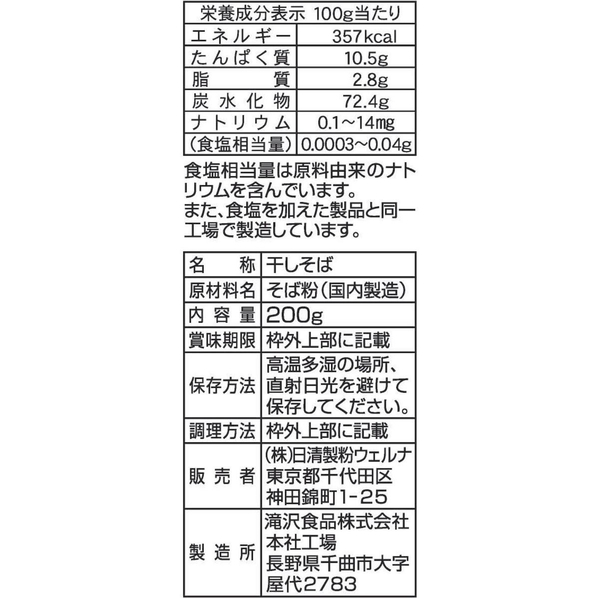 | 栄養成分表示 100g当たり | |
|---|---|
| エネルギー | 357kcal |
| たんぱく質 | 10.5g |
| 脂質 | 2.8g |
| 炭水化物 | 72.4g |
| ナトリウム | 0.1～14mg |
| (食塩相当量) | 0.0003～0.04g |

食塩相当量は原料由来のナトリウムを含んでいます。
また、食塩を加えた製品と同一工場で製造しています。

| 名称 | 干しそば |
|---|---|
| 原材料名 | そば粉(国内製造) |
| 内容量 | 200g |
| 賞味期限 | 枠外上部に記載 |
| 保存方法 | 高温多湿の場所、直射日光を避けて保存してください。 |
| 調理方法 | 枠外上部に記載 |
| 販売者 | (株)日清製粉ウェルナ 東京都千代田区神田錦町1-25 |
| 製造所 | 滝沢食品株式会社 本社工場 長野県千曲市大字屋代2783 |